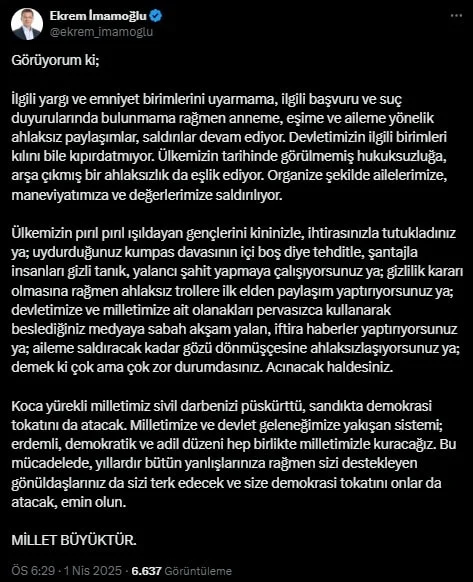 Ekrem İmamoğlu
@ekrem_imamoglu

Görüyorum ki;

İlgili yargı ve emniyet birimlerini uyarmama, ilgili başvuru ve suç duyurularında bulunmama rağmen anneme, eşime ve aileme yönelik ahlaksız paylaşımlar, saldırılar devam ediyor. Devletimizin ilgili birimleri kılını bile kıpırdatmıyor. Ülkemizin tarihinde görülmemiş hukuksuzluğa, arşa çıkmış bir ahlaksızlık da eşlik ediyor. Organize şekilde ailelerimize, maneviyatımıza ve değerlerimize saldırılıyor.

Ülkemizin pırıl pırıl ışıldayan gençlerini kininizle, ihtirasınızla tutukladınız ya; uydurduğunuz kumpas davasının içi boş diye tehditle, şantajla insanları gizli tanık, yalancı şahit yapmaya çalışıyorsunuz ya; gizlilik kararı olmasına rağmen ahlaksız trollere ilk elden paylaşım yaptırıyorsunuz ya; devletimize ve milletimize ait olanakları pervasızca kullanarak beslediğiniz medyaya sabah akşam yalan, iftira haberler yaptırıyorsunuz ya; aileme saldıracak kadar gözü dönmüşçesine ahlaksızlaşıyorsunuz ya; demek ki çok ama çok zor durumdasınız. Acınacak haldesiniz.

Koca yürekli milletimiz sivil darbenizi püskürttü, sandıkta demokrasi tokatını da atacak. Milletimize ve devlet geleneğimize yakışan sistemi; erdemli, demokratik ve adil düzeni hep birlikte milletimizle kuracağız. Bu mücadelede, yıllardır bütün yanlışlarınıza rağmen sizi destekleyen gönüldaşlarınız da sizi terk edecek ve size demokrasi tokatını onlar da atacak, emin olun.

MİLLET BÜYÜKTÜR.

ÖS 6:29 · 1 Nis 2025 · 6.637 Görüntüleme